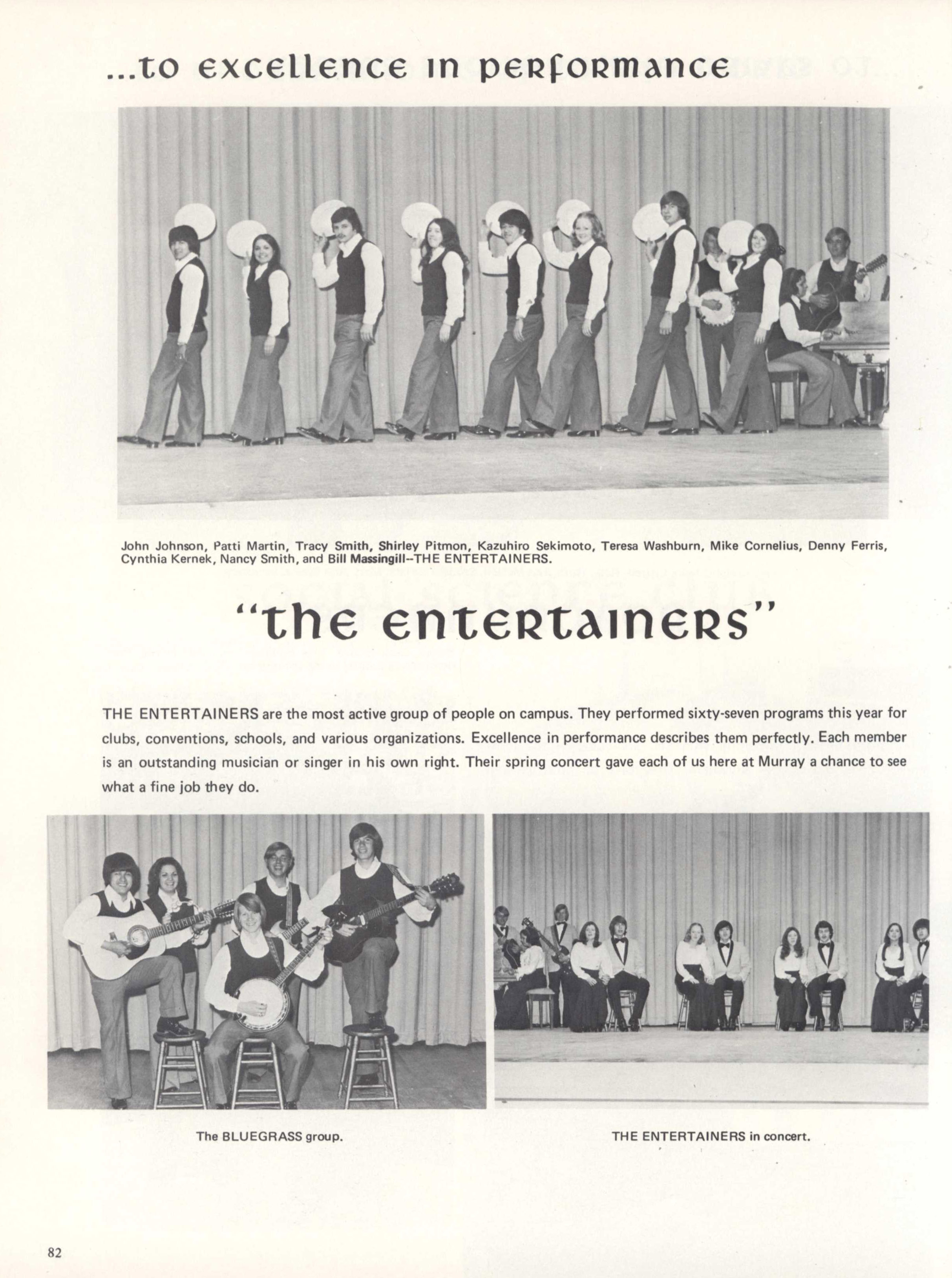 ...to excellence in performance

John Johnson, Patti Martin, Tracy Smith, Shirley Pitmon, Kazuhiro Sekimoto, Teresa Washburn, Mike Cornelius, Denny Ferris, Cynthia Kernek, Nancy Smith, and Bill Massingill--THE ENTERTAINERS.

"the entertainers"

THE ENTERTAINERS are the most active group of people on campus. They performed sixty-seven programs this year for clubs, conventions, schools, and various organizations. Excellence in performance describes them perfectly. Each member is an outstanding musician or singer in his own right. Their spring concert gave each of us here at Murray a chance to see what a fine job they do.

The BLUEGRASS group.

THE ENTERTAINERS in concert.

82